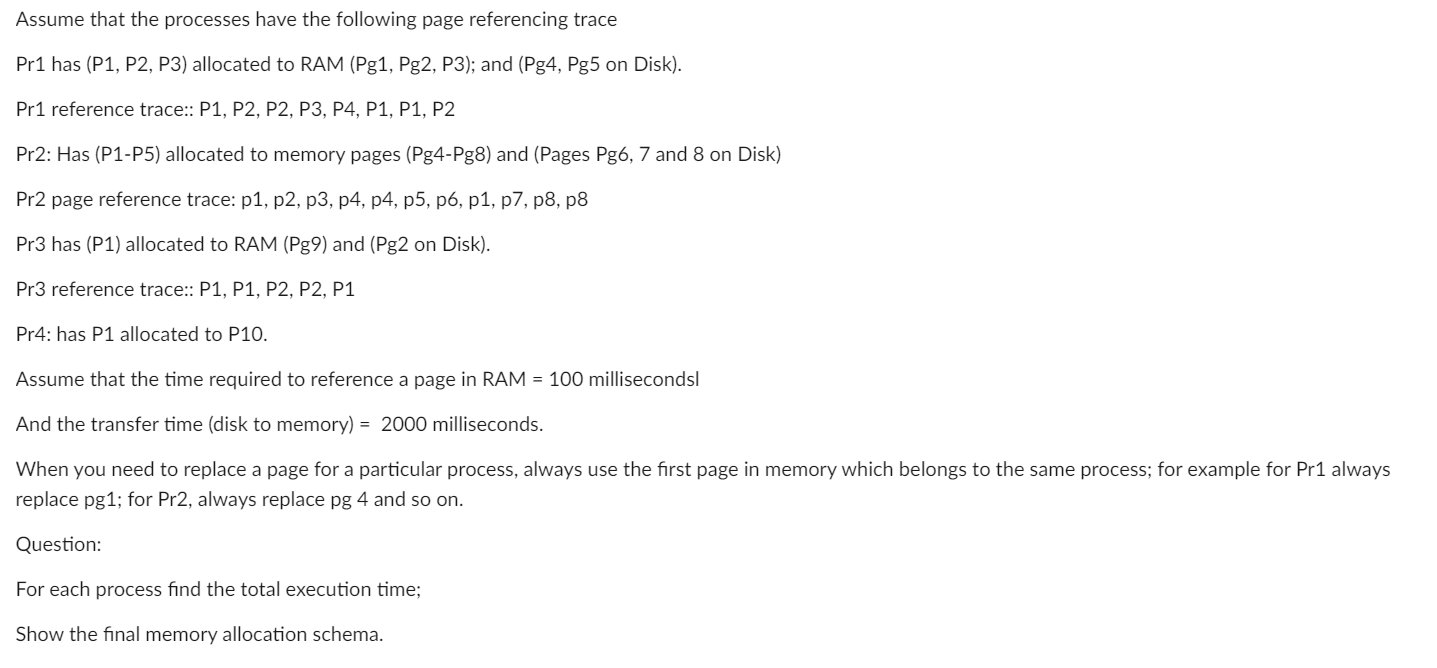 Assume that the processes have the following page referencing trace

Pr1 has (P1, P2, P3) allocated to RAM (Pg1, Pg2, P3); and (Pg4, Pg5 on Disk).

Pr1 reference trace:: P1, P2, P2, P3, P4, P1, P1, P2

Pr2: Has (P1-P5) allocated to memory pages (Pg4-Pg8) and (Pages Pg6, 7 and 8 on Disk)

Pr2 page reference trace: p1, p2, p3, p4, p4, p5, p6, p1, p7, p8, p8

Pr3 has (P1) allocated to RAM (Pg9) and (Pg2 on Disk).

Pr3 reference trace:: P1, P1, P2, P2, P1

Pr4: has P1 allocated to P10.

Assume that the time required to reference a page in RAM = 100 millisecondsl

And the transfer time (disk to memory) = 2000 milliseconds.

When you need to replace a page for a particular process, always use the first page in memory which belongs to the same process; for example for Pr1 always replace pg1; for Pr2, always replace pg 4 and so on.

Question:

For each process find the total execution time;

Show the final memory allocation schema.